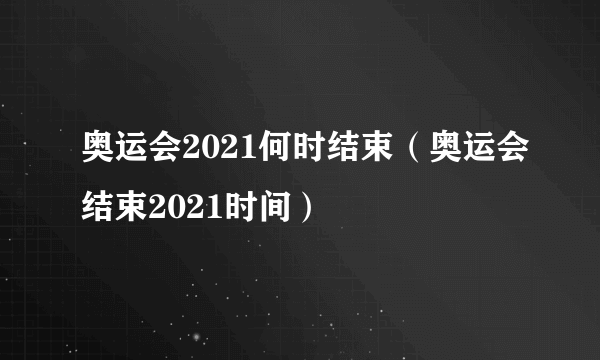 奥运会2021何时结束（奥运会结束2021时间）